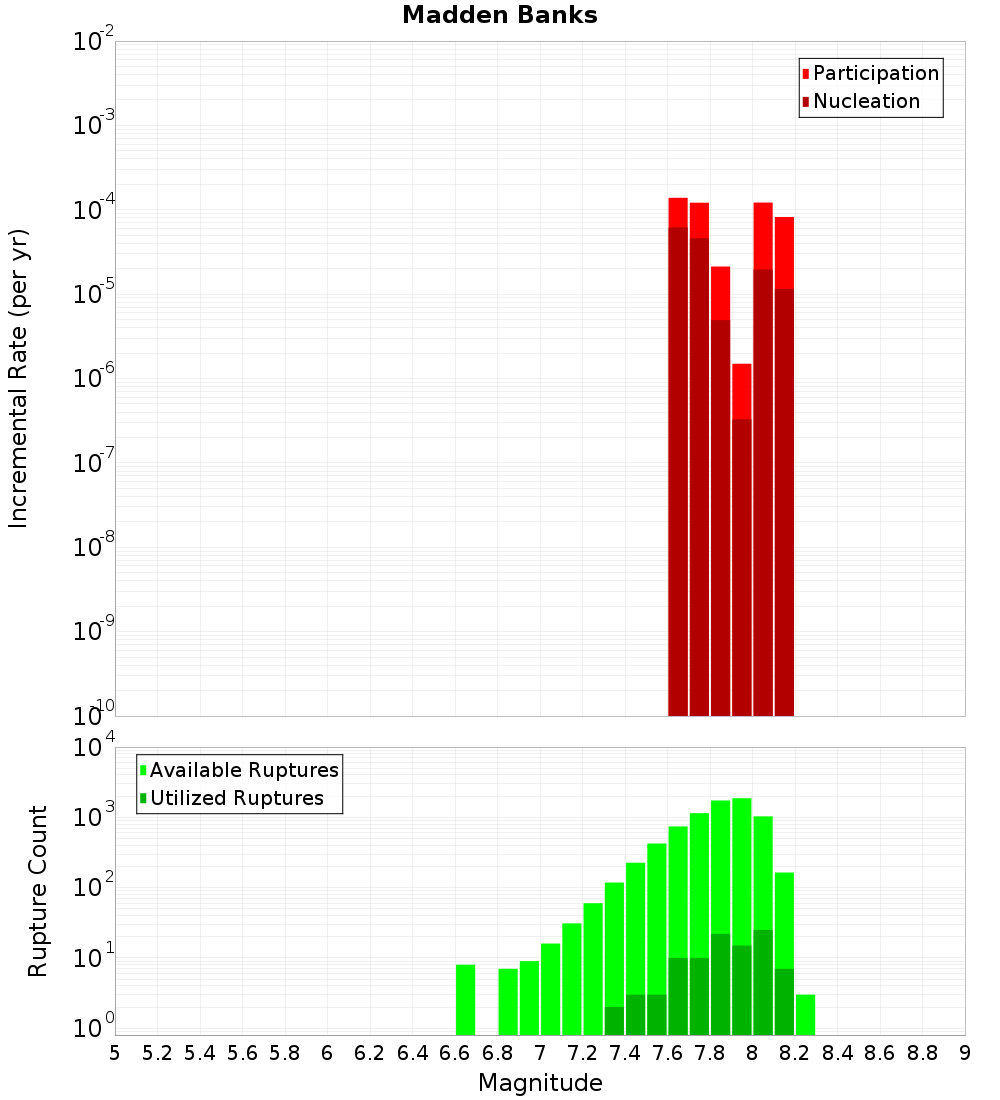 Madden Banks

Participation
Nucleation

Incremental Rate (per yr)

$10^{-2}$
$10^{-3}$
$10^{-4}$
$10^{-5}$
$10^{-6}$
$10^{-7}$
$10^{-8}$
$10^{-9}$
$10^{-10}$

Available Ruptures
Utilized Ruptures

Rupture Count

$10^{4}$
$10^{3}$
$10^{2}$
$10^{1}$
$10^{0}$

5 5.2 5.4 5.6 5.8 6 6.2 6.4 6.6 6.8 7 7.2 7.4 7.6 7.8 8 8.2 8.4 8.6 8.8 9

Magnitude